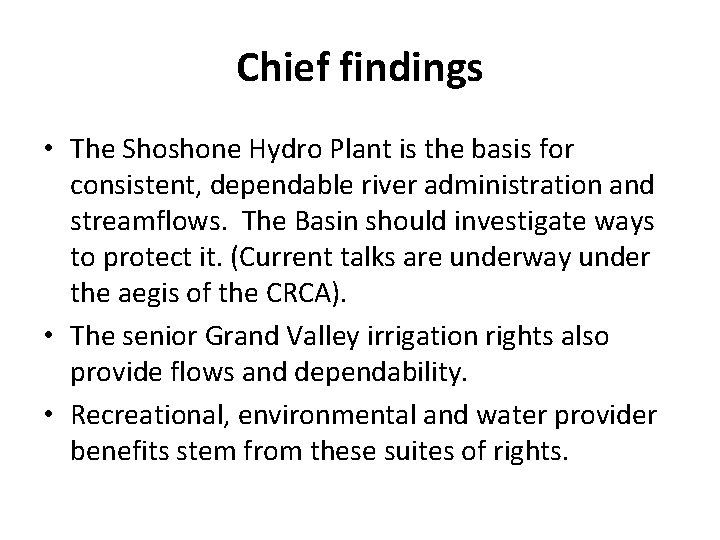 Chief findings

• The Shoshone Hydro Plant is the basis for consistent, dependable river administration and streamflows. The Basin should investigate ways to protect it. (Current talks are underway under the aegis of the CRCA).

• The senior Grand Valley irrigation rights also provide flows and dependability.

• Recreational, environmental and water provider benefits stem from these suites of rights.